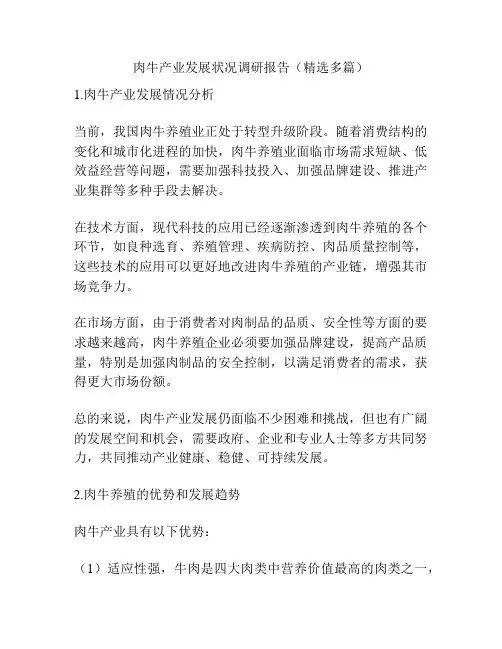 肉牛产业发展状况调研报告（精选多篇）

1.肉牛产业发展情况分析

当前，我国肉牛养殖业正处于转型升级阶段。随着消费结构的变化和城市化进程的加快，肉牛养殖业面临市场需求短缺、低效益经营等问题，需要加强科技投入、加强品牌建设、推进产业集群等多种手段去解决。

在技术方面，现代科技的应用已经逐渐渗透到肉牛养殖的各个环节，如良种选育、养殖管理、疾病防控、肉品质量控制等，这些技术的应用可以更好地改进肉牛养殖的产业链，增强其市场竞争力。

在市场方面，由于消费者对肉制品的品质、安全性等方面的要求越来越高，肉牛养殖企业必须要加强品牌建设，提高产品质量，特别是加强肉制品的安全控制，以满足消费者的需求，获得更大市场份额。

总的来说，肉牛产业发展仍面临不少困难和挑战，但也有广阔的发展空间和机会，需要政府、企业和专业人士等多方共同努力，共同推动产业健康、稳健、可持续发展。

2.肉牛养殖的优势和发展趋势

肉牛产业具有以下优势：

（1）适应性强，牛肉是四大肉类中营养价值最高的肉类之一，